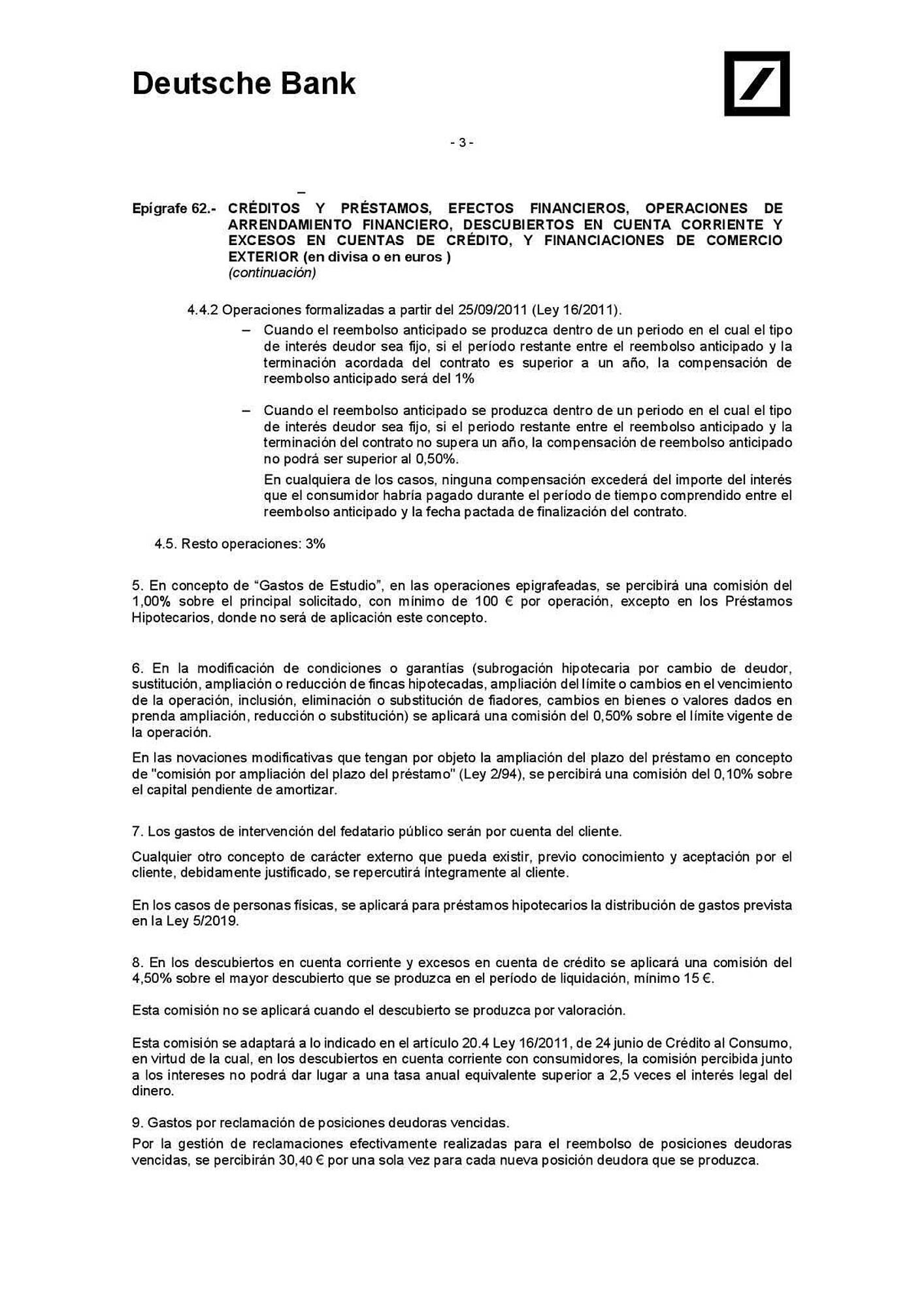 Deutsche Bank

- 3 -

Epígrafe 62.- CRÉDITOS Y PRÉSTAMOS, EFECTOS FINANCIEROS, OPERACIONES DE ARRENDAMIENTO FINANCIERO, DESCUBIERTOS EN CUENTA CORRIENTE Y EXCESOS EN CUENTAS DE CRÉDITO, Y FINANCIACIONES DE COMERCIO EXTERIOR (en divisa o en euros )
(continuación)

4.4.2 Operaciones formalizadas a partir del 25/09/2011 (Ley 16/2011).

– Cuando el reembolso anticipado se produzca dentro de un periodo en el cual el tipo de interés deudor sea fijo, si el período restante entre el reembolso anticipado y la terminación acordada del contrato es superior a un año, la compensación de reembolso anticipado será del 1%

– Cuando el reembolso anticipado se produzca dentro de un periodo en el cual el tipo de interés deudor sea fijo, si el periodo restante entre el reembolso anticipado y la terminación del contrato no supera un año, la compensación de reembolso anticipado no podrá ser superior al 0,50%.

En cualquiera de los casos, ninguna compensación excederá del importe del interés que el consumidor habría pagado durante el período de tiempo comprendido entre el reembolso anticipado y la fecha pactada de finalización del contrato.

4.5. Resto operaciones: 3%

5. En concepto de “Gastos de Estudio”, en las operaciones epigrafeadas, se percibirá una comisión del 1,00% sobre el principal solicitado, con mínimo de 100 € por operación, excepto en los Préstamos Hipotecarios, donde no será de aplicación este concepto.

6. En la modificación de condiciones o garantías (subrogación hipotecaria por cambio de deudor, sustitución, ampliación o reducción de fincas hipotecadas, ampliación del límite o cambios en el vencimiento de la operación, inclusión, eliminación o substitución de fiadores, cambios en bienes o valores dados en prenda ampliación, reducción o substitución) se aplicará una comisión del 0,50% sobre el límite vigente de la operación.

En las novaciones modificativas que tengan por objeto la ampliación del plazo del préstamo en concepto de "comisión por ampliación del plazo del préstamo" (Ley 2/94), se percibirá una comisión del 0,10% sobre el capital pendiente de amortizar.

7. Los gastos de intervención del fedatario público serán por cuenta del cliente.

Cualquier otro concepto de carácter externo que pueda existir, previo conocimiento y aceptación por el cliente, debidamente justificado, se repercutirá íntegramente al cliente.

En los casos de personas físicas, se aplicará para préstamos hipotecarios la distribución de gastos prevista en la Ley 5/2019.

8. En los descubiertos en cuenta corriente y excesos en cuenta de crédito se aplicará una comisión del 4,50% sobre el mayor descubierto que se produzca en el período de liquidación, mínimo 15 €.

Esta comisión no se aplicará cuando el descubierto se produzca por valoración.

Esta comisión se adaptará a lo indicado en el artículo 20.4 Ley 16/2011, de 24 junio de Crédito al Consumo, en virtud de la cual, en los descubiertos en cuenta corriente con consumidores, la comisión percibida junto a los intereses no podrá dar lugar a una tasa anual equivalente superior a 2,5 veces el interés legal del dinero.

9. Gastos por reclamación de posiciones deudoras vencidas.

Por la gestión de reclamaciones efectivamente realizadas para el reembolso de posiciones deudoras vencidas, se percibirán 30,40 € por una sola vez para cada nueva posición deudora que se produzca.